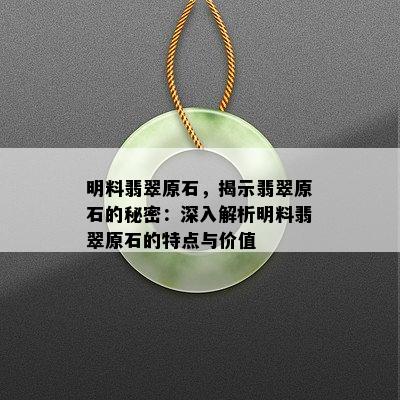 明料翡翠原石，揭示翡翠原石的秘密：深入解析明料翡翠原石的特点与价值